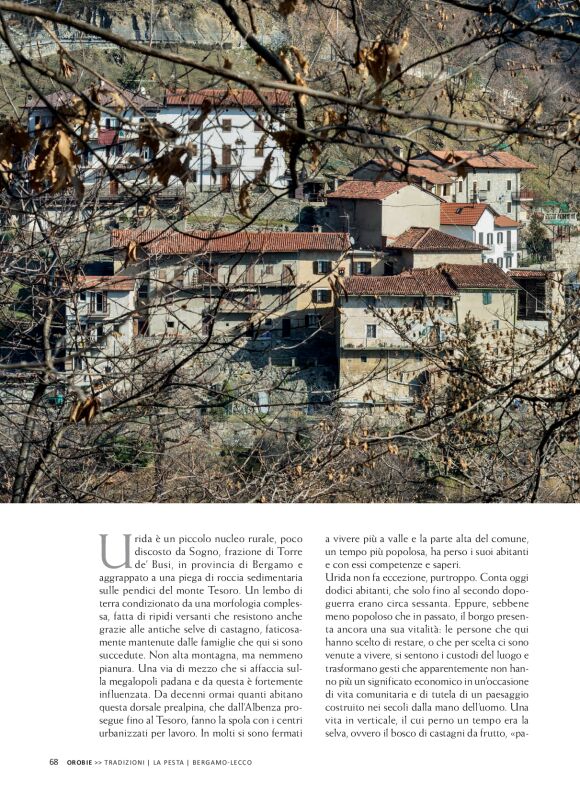 Urida è un piccolo nucleo rurale, poco discosto da Sogno, frazione di Torre de' Busi, in provincia di Bergamo e aggrappato a una piega di roccia sedimentaria sulle pendici del monte Tesoro. Un lembo di terra condizionato da una morfologia complessa, fatta di ripidi versanti che resistono anche grazie alle antiche selve di castagno, faticosamente mantenute dalle famiglie che qui si sono succedute. Non alta montagna, ma nemmeno pianura. Una via di mezzo che si affaccia sulla megalopoli padana e da questa è fortemente influenzata. Da decenni ormai quanti abitano questa dorsale prealpina, che dall'Albenza prosegue fino al Tesoro, fanno la spola con i centri urbanizzati per lavoro. In molti si sono fermati a vivere più a valle e la parte alta del comune, un tempo più popolosa, ha perso i suoi abitanti e con essi competenze e saperi.

Urida non fa eccezione, purtroppo. Conta oggi dodici abitanti, che solo fino al secondo dopoguerra erano circa sessanta. Eppure, sebbene meno popoloso che in passato, il borgo presenta ancora una sua vitalità: le persone che qui hanno scelto di restare, o che per scelta ci sono venute a vivere, si sentono i custodi del luogo e trasformano gesti che apparentemente non hanno più un significato economico in un'occasione di vita comunitaria e di tutela di un paesaggio costruito nei secoli dalla mano dell'uomo. Una vita in verticale, il cui perno un tempo era la selva, ovvero il bosco di castagni da frutto, «pa-

68 OROBIE >> TRADIZIONI | LA PESTA | BERGAMO-LECCO